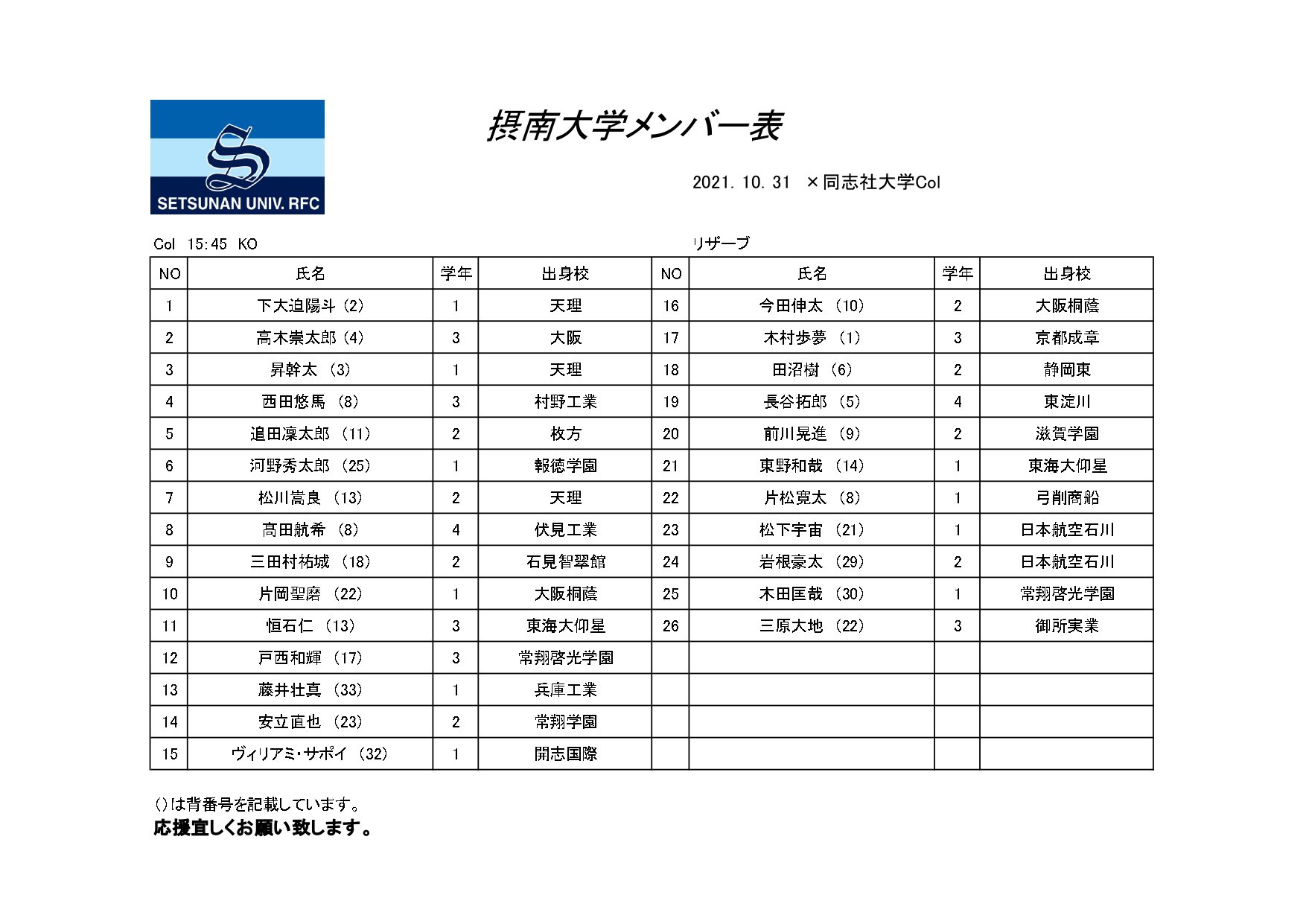 SETSUNAN UNIV. RFC

摂南大学メンバー表

2021. 10. 31 ×同志社大学Col

Col 15:45 KO

リザーブ

| NO | 氏名 | 学年 | 出身校 | NO | 氏名 | 学年 | 出身校 |
|---|---|---|---|---|---|---|---|
| 1 | 下大迫陽斗 (2) | 1 | 天理 | 16 | 今田伸太 (10) | 2 | 大阪桐蔭 |
| 2 | 高木崇太郎 (4) | 3 | 大阪 | 17 | 木村歩夢 (1) | 3 | 京都成章 |
| 3 | 昇幹太 (3) | 1 | 天理 | 18 | 田沼樹 (6) | 2 | 静岡東 |
| 4 | 西田悠馬 (8) | 3 | 村野工業 | 19 | 長谷拓郎 (5) | 4 | 東淀川 |
| 5 | 追田凜太郎 (11) | 2 | 枚方 | 20 | 前川晃進 (9) | 2 | 滋賀学園 |
| 6 | 河野秀太郎 (25) | 1 | 報徳学園 | 21 | 東野和哉 (14) | 1 | 東海大仰星 |
| 7 | 松川嵩良 (13) | 2 | 天理 | 22 | 片松寛太 (8) | 1 | 弓削商船 |
| 8 | 高田航希 (8) | 4 | 伏見工業 | 23 | 松下宇宙 (21) | 1 | 日本航空石川 |
| 9 | 三田村祐城 (18) | 2 | 石見智翠館 | 24 | 岩根豪太 (29) | 2 | 日本航空石川 |
| 10 | 片岡聖磨 (22) | 1 | 大阪桐蔭 | 25 | 木田匡哉 (30) | 1 | 常翔啓光学園 |
| 11 | 恒石仁 (13) | 3 | 東海大仰星 | 26 | 三原大地 (22) | 3 | 御所実業 |
| 12 | 戸西和輝 (17) | 3 | 常翔啓光学園 | | | | |
| 13 | 藤井壮真 (33) | 1 | 兵庫工業 | | | | |
| 14 | 安立直也 (23) | 2 | 常翔学園 | | | | |
| 15 | ヴィリアミ･サポイ (32) | 1 | 開志国際 | | | | |

()は背番号を記載しています。
応援宜しくお願い致します。